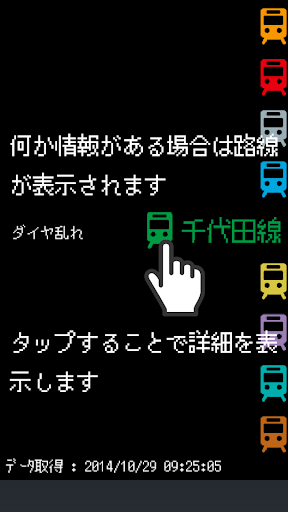 何か情報がある場合は路線が表示されます

ダイヤ乱れ

千代田線

タップすることで詳細を表示します

データ取得 : 2014/10/29 09:25:05